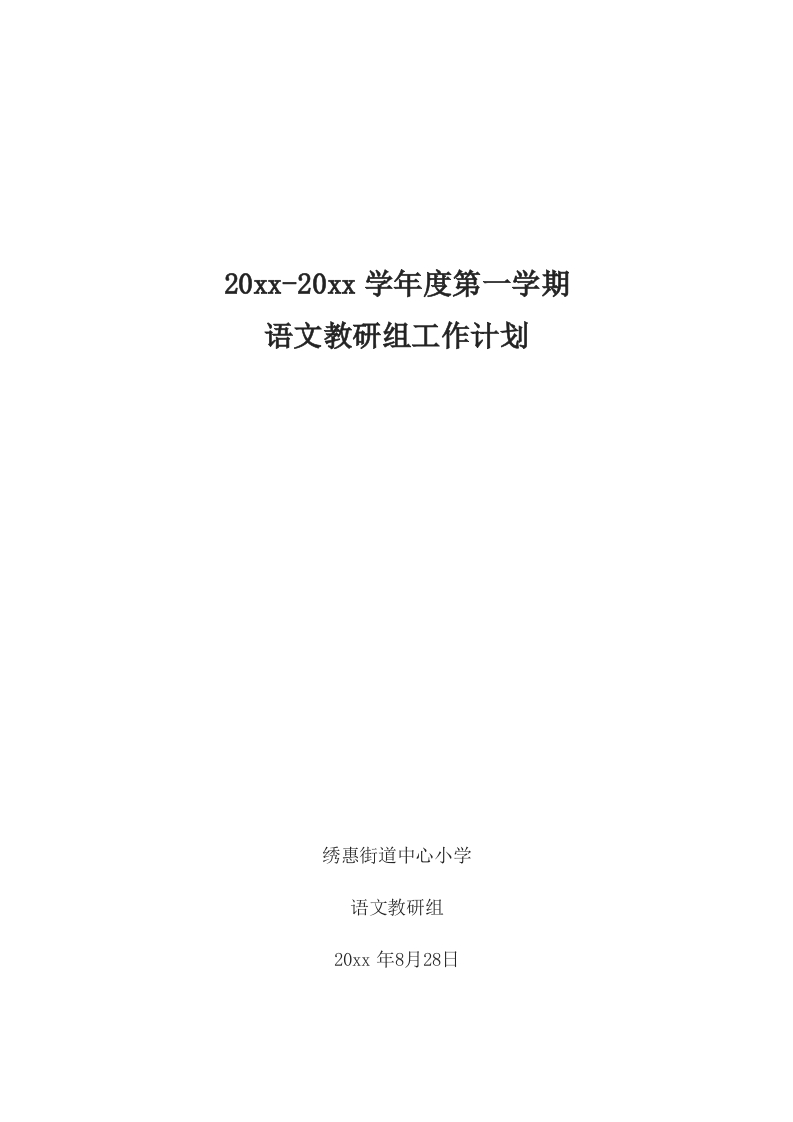 20xx-20xx 学年度第一学期

语文教研组工作计划

绣惠街道中心小学

语文教研组

20xx 年8月28日